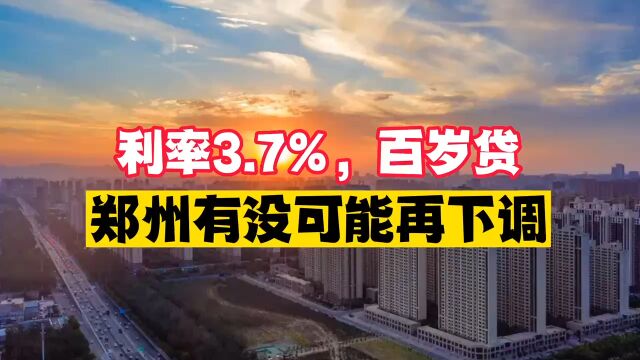 利率3.7%，百岁贷

郑州有没可能再下调